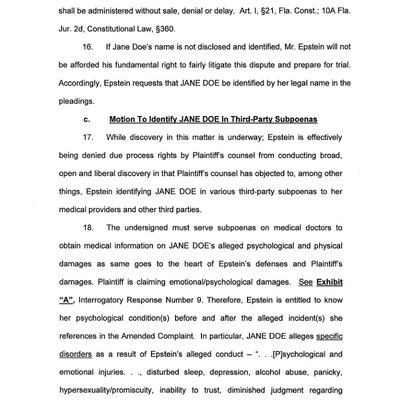 shall be administered without sale, denial or delay. Art. I, §21, Fla. Const.; 10A Fla. Jur. 2d, Constitutional Law, §360.

16. If Jane Doe's name is not disclosed and identified, Mr. Epstein will not be afforded his fundamental right to fairly litigate this dispute and prepare for trial. Accordingly, Epstein requests that JANE DOE be identified by her legal name in the pleadings.

c. Motion To Identify JANE DOE In Third-Party Subpoenas

17. While discovery in this matter is underway; Epstein is effectively being denied due process rights by Plaintiff's counsel from conducting broad, open and liberal discovery in that Plaintiff's counsel has objected to, among other things, Epstein identifying JANE DOE in various third-party subpoenas to her medical providers and other third parties.

18. The undersigned must serve subpoenas on medical doctors to obtain medical information on JANE DOE's alleged psychological and physical damages as same goes to the heart of Epstein's defenses and Plaintiff's damages. Plaintiff is claiming emotional/psychological damages. See Exhibit "A", Interrogatory Response Number 9. Therefore, Epstein is entitled to know her psychological condition(s) before and after the alleged incident(s) she references in the Amended Complaint. In particular, JANE DOE alleges specific disorders as a result of Epstein's alleged conduct – ". . .[P]sychological and emotional injuries. . ., disturbed sleep, depression, alcohol abuse, panicky, hypersexuality/promiscuity, inability to trust, diminished judgment regarding